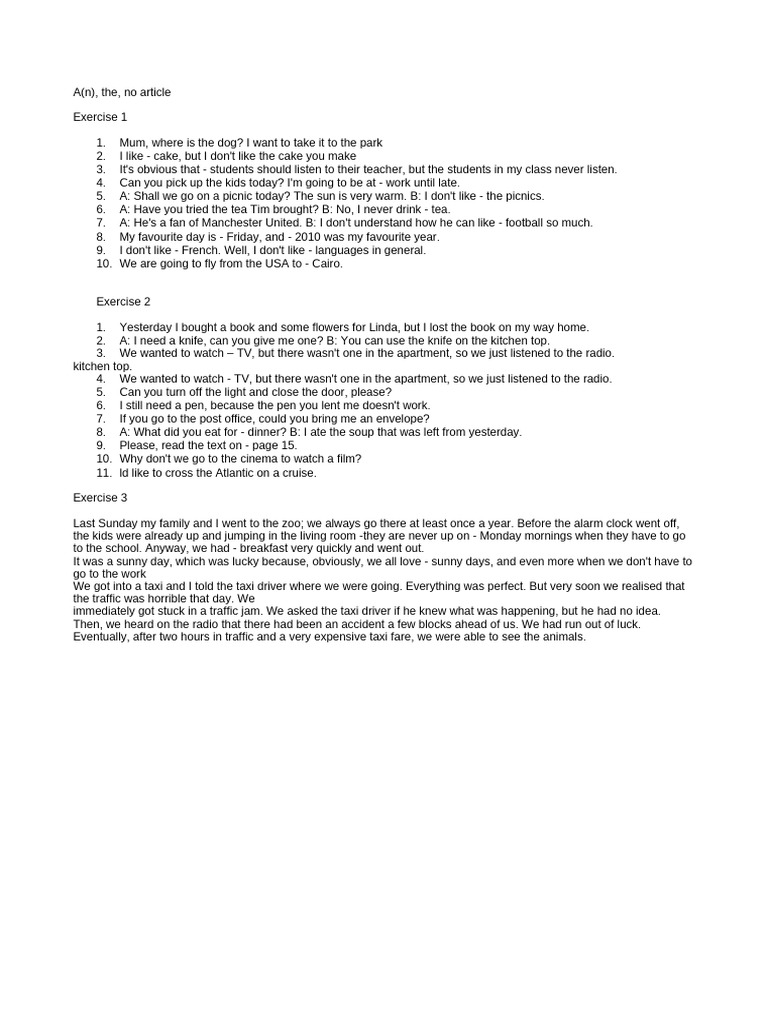 A(n), the, no article

Exercise 1

1. Mum, where is the dog? I want to take it to the park
2. I like - cake, but I don't like the cake you make
3. It's obvious that - students should listen to their teacher, but the students in my class never listen.
4. Can you pick up the kids today? I'm going to be at - work until late.
5. A: Shall we go on a picnic today? The sun is very warm. B: I don't like - the picnics.
6. A: Have you tried the tea Tim brought? B: No, I never drink - tea.
7. A: He's a fan of Manchester United. B: I don't understand how he can like - football so much.
8. My favourite day is - Friday, and - 2010 was my favourite year.
9. I don't like - French. Well, I don't like - languages in general.
10. We are going to fly from the USA to - Cairo.

Exercise 2

1. Yesterday I bought a book and some flowers for Linda, but I lost the book on my way home.
2. A: I need a knife, can you give me one? B: You can use the knife on the kitchen top.
3. We wanted to watch – TV, but there wasn't one in the apartment, so we just listened to the radio.
kitchen top.
4. We wanted to watch - TV, but there wasn't one in the apartment, so we just listened to the radio.
5. Can you turn off the light and close the door, please?
6. I still need a pen, because the pen you lent me doesn't work.
7. If you go to the post office, could you bring me an envelope?
8. A: What did you eat for - dinner? B: I ate the soup that was left from yesterday.
9. Please, read the text on - page 15.
10. Why don't we go to the cinema to watch a film?
11. Id like to cross the Atlantic on a cruise.

Exercise 3

Last Sunday my family and I went to the zoo; we always go there at least once a year. Before the alarm clock went off, the kids were already up and jumping in the living room -they are never up on - Monday mornings when they have to go to the school. Anyway, we had - breakfast very quickly and went out.
It was a sunny day, which was lucky because, obviously, we all love - sunny days, and even more when we don't have to go to the work
We got into a taxi and I told the taxi driver where we were going. Everything was perfect. But very soon we realised that the traffic was horrible that day. We
immediately got stuck in a traffic jam. We asked the taxi driver if he knew what was happening, but he had no idea. Then, we heard on the radio that there had been an accident a few blocks ahead of us. We had run out of luck. Eventually, after two hours in traffic and a very expensive taxi fare, we were able to see the animals.